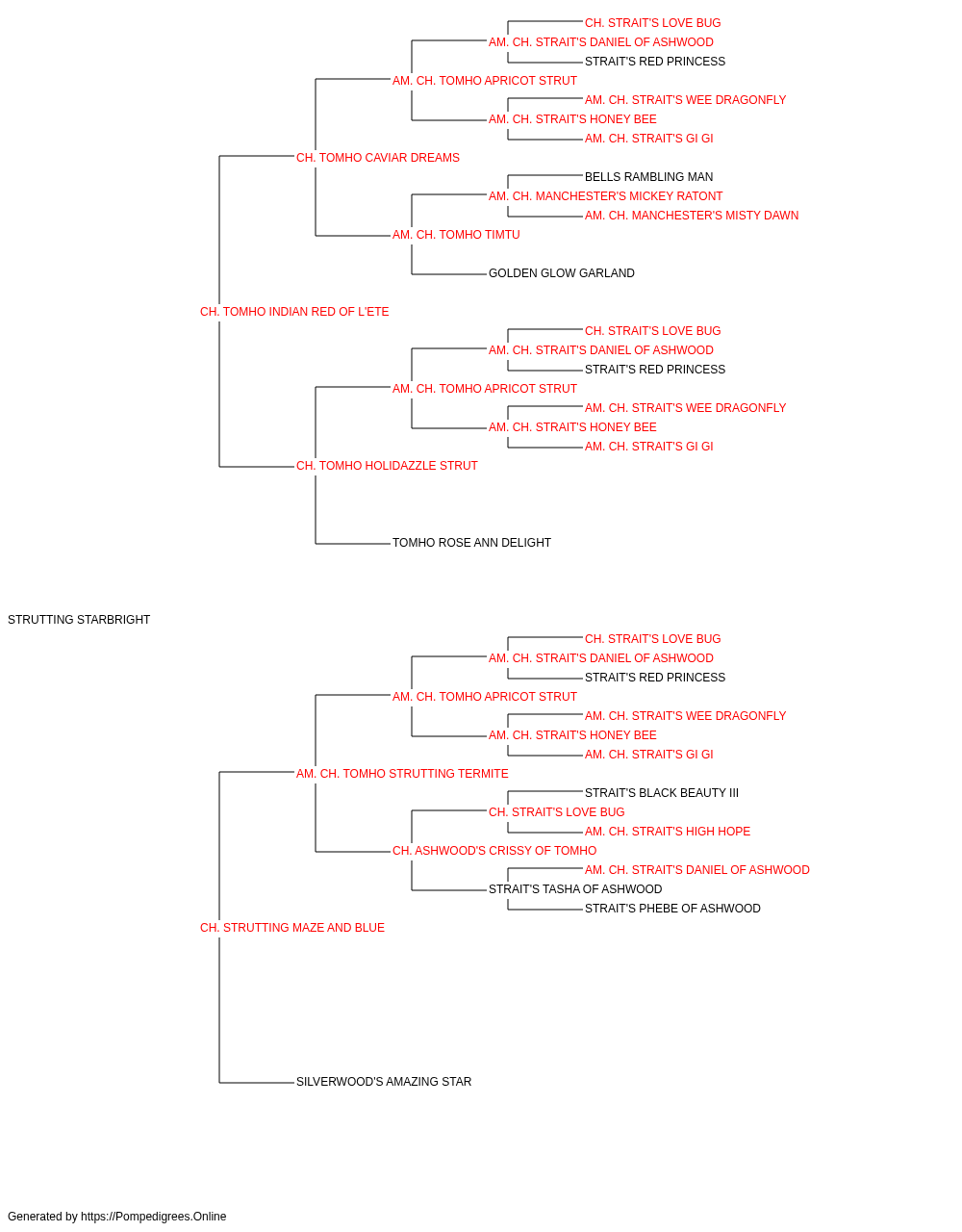 CH. STRAIT'S LOVE BUG
AM. CH. STRAIT'S DANIEL OF ASHWOOD
STRAIT'S RED PRINCESS
AM. CH. TOMHO APRICOT STRUT
AM. CH. STRAIT'S WEE DRAGONFLY
AM. CH. STRAIT'S HONEY BEE
AM. CH. STRAIT'S GI GI
CH. TOMHO CAVIAR DREAMS
BELLS RAMBLING MAN
AM. CH. MANCHESTER'S MICKEY RATONT
AM. CH. MANCHESTER'S MISTY DAWN
AM. CH. TOMHO TIMTU
GOLDEN GLOW GARLAND
CH. TOMHO INDIAN RED OF L'ETE
CH. STRAIT'S LOVE BUG
AM. CH. STRAIT'S DANIEL OF ASHWOOD
STRAIT'S RED PRINCESS
AM. CH. TOMHO APRICOT STRUT
AM. CH. STRAIT'S WEE DRAGONFLY
AM. CH. STRAIT'S HONEY BEE
AM. CH. STRAIT'S GI GI
CH. TOMHO HOLIDAZZLE STRUT
TOMHO ROSE ANN DELIGHT
STRUTTING STARBRIGHT
CH. STRAIT'S LOVE BUG
AM. CH. STRAIT'S DANIEL OF ASHWOOD
STRAIT'S RED PRINCESS
AM. CH. TOMHO APRICOT STRUT
AM. CH. STRAIT'S WEE DRAGONFLY
AM. CH. STRAIT'S HONEY BEE
AM. CH. STRAIT'S GI GI
AM. CH. TOMHO STRUTTING TERMITE
STRAIT'S BLACK BEAUTY III
CH. STRAIT'S LOVE BUG
AM. CH. STRAIT'S HIGH HOPE
CH. ASHWOOD'S CRISSY OF TOMHO
AM. CH. STRAIT'S DANIEL OF ASHWOOD
STRAIT'S TASHA OF ASHWOOD
STRAIT'S PHEBE OF ASHWOOD
CH. STRUTTING MAZE AND BLUE
SILVERWOOD'S AMAZING STAR

Generated by https://Pompedigrees.Online